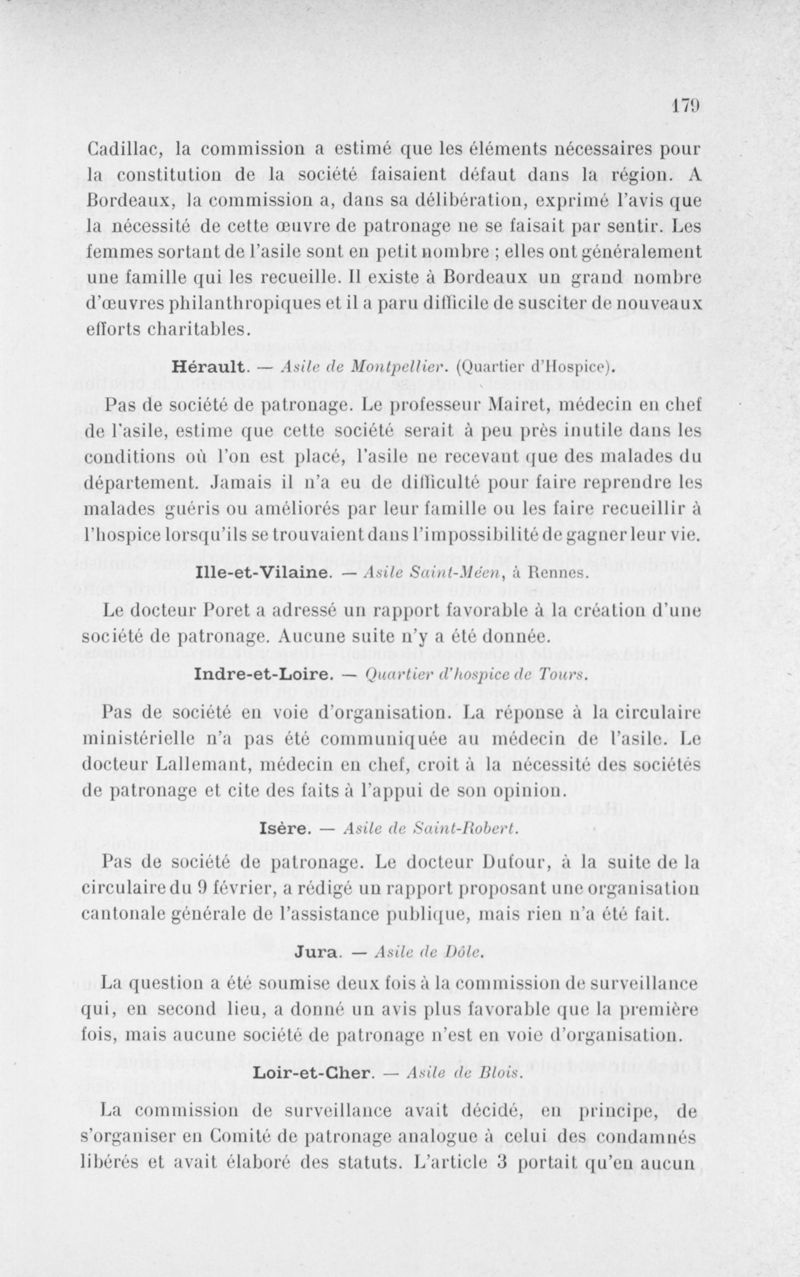 179

Cadillac, la commission a estimé que les éléments nécessaires pour la constitution de la société faisaient défaut dans la région. A Bordeaux, la commission a, dans sa délibération, exprimé l'avis que la nécessité de cette œuvre de patronage ne se faisait par sentir. Les femmes sortant de l'asile sont en petit nombre ; elles ont généralement une famille qui les recueille. Il existe à Bordeaux un grand nombre d'œuvres philanthropiques et il a paru difficile de susciter de nouveaux efforts charitables.

Hérault. — Asile de Montpellier. (Quartier d'Hospice).

Pas de société de patronage. Le professeur Mairet, médecin en chef de l'asile, estime que cette société serait à peu près inutile dans les conditions où l'on est placé, l'asile ne recevant que des malades du département. Jamais il n'a eu de difficulté pour faire reprendre les malades guéris ou améliorés par leur famille ou les faire recueillir à l'hospice lorsqu'ils se trouvaient dans l'impossibilité de gagner leur vie.

Ille-et-Vilaine. — Asile Saint-Méen, à Rennes.

Le docteur Poret a adressé un rapport favorable à la création d'une société de patronage. Aucune suite n'y a été donnée.

Indre-et-Loire. — Quartier d'hospice de Tours.

Pas de société en voie d'organisation. La réponse à la circulaire ministérielle n'a pas été communiquée au médecin de l'asile. Le docteur Lallemant, médecin en chef, croit à la nécessité des sociétés de patronage et cite des faits à l'appui de son opinion.

Isère. — Asile de Saint-Robert.

Pas de société de patronage. Le docteur Dufour, à la suite de la circulaire du 9 février, a rédigé un rapport proposant une organisation cantonale générale de l'assistance publique, mais rien n'a été fait.

Jura. — Asile de Dôle.

La question a été soumise deux fois à la commission de surveillance qui, en second lieu, a donné un avis plus favorable que la première fois, mais aucune société de patronage n'est en voie d'organisation.

Loir-et-Cher. — Asile de Blois.

La commission de surveillance avait décidé, en principe, de s'organiser en Comité de patronage analogue à celui des condamnés libérés et avait élaboré des statuts. L'article 3 portait qu'en aucun